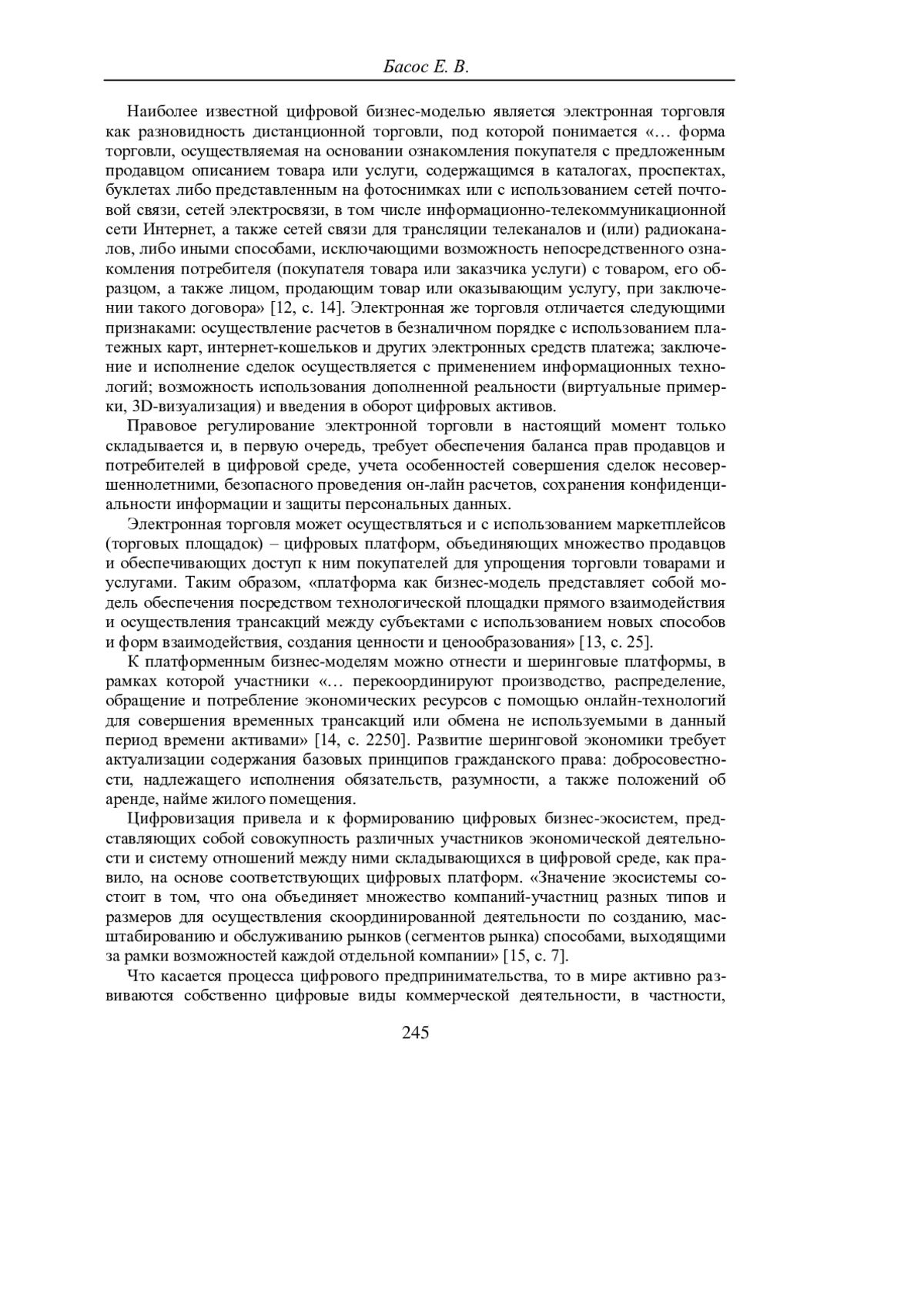 Басос Е. В.

Наиболее известной цифровой бизнес-моделью является электронная торговля как разновидность дистанционной торговли, под которой понимается «… форма торговли, осуществляемая на основании ознакомления покупателя с предложенным продавцом описанием товара или услуги, содержащимся в каталогах, проспектах, буклетах либо представленным на фотоснимках или с использованием сетей почтовой связи, сетей электросвязи, в том числе информационно-телекоммуникационной сети Интернет, а также сетей связи для трансляции телеканалов и (или) радиоканалов, либо иными способами, исключающими возможность непосредственного ознакомления потребителя (покупателя товара или заказчика услуги) с товаром, его образцом, а также лицом, продающим товар или оказывающим услугу, при заключении такого договора» [12, с. 14]. Электронная же торговля отличается следующими признаками: осуществление расчетов в безналичном порядке с использованием платежных карт, интернет-кошельков и других электронных средств платежа; заключение и исполнение сделок осуществляется с применением информационных технологий; возможность использования дополненной реальности (виртуальные примерки, 3D-визуализация) и введения в оборот цифровых активов.

Правовое регулирование электронной торговли в настоящий момент только складывается и, в первую очередь, требует обеспечения баланса прав продавцов и потребителей в цифровой среде, учета особенностей совершения сделок несовершеннолетними, безопасного проведения он-лайн расчетов, сохранения конфиденциальности информации и защиты персональных данных.

Электронная торговля может осуществляться и с использованием маркетплейсов (торговых площадок) – цифровых платформ, объединяющих множество продавцов и обеспечивающих доступ к ним покупателей для упрощения торговли товарами и услугами. Таким образом, «платформа как бизнес-модель представляет собой модель обеспечения посредством технологической площадки прямого взаимодействия и осуществления трансакций между субъектами с использованием новых способов и форм взаимодействия, создания ценности и ценообразования» [13, с. 25].

К платформенным бизнес-моделям можно отнести и шеринговые платформы, в рамках которой участники «… перекоординируют производство, распределение, обращение и потребление экономических ресурсов с помощью онлайн-технологий для совершения временных трансакций или обмена не используемыми в данный период времени активами» [14, с. 2250]. Развитие шеринговой экономики требует актуализации содержания базовых принципов гражданского права: добросовестности, надлежащего исполнения обязательств, разумности, а также положений об аренде, найме жилого помещения.

Цифровизация привела и к формированию цифровых бизнес-экосистем, представляющих собой совокупность различных участников экономической деятельности и систему отношений между ними складывающихся в цифровой среде, как правило, на основе соответствующих цифровых платформ. «Значение экосистемы состоит в том, что она объединяет множество компаний-участниц разных типов и размеров для осуществления скоординированной деятельности по созданию, масштабированию и обслуживанию рынков (сегментов рынка) способами, выходящими за рамки возможностей каждой отдельной компании» [15, с. 7].

Что касается процесса цифрового предпринимательства, то в мире активно развиваются собственно цифровые виды коммерческой деятельности, в частности,

245